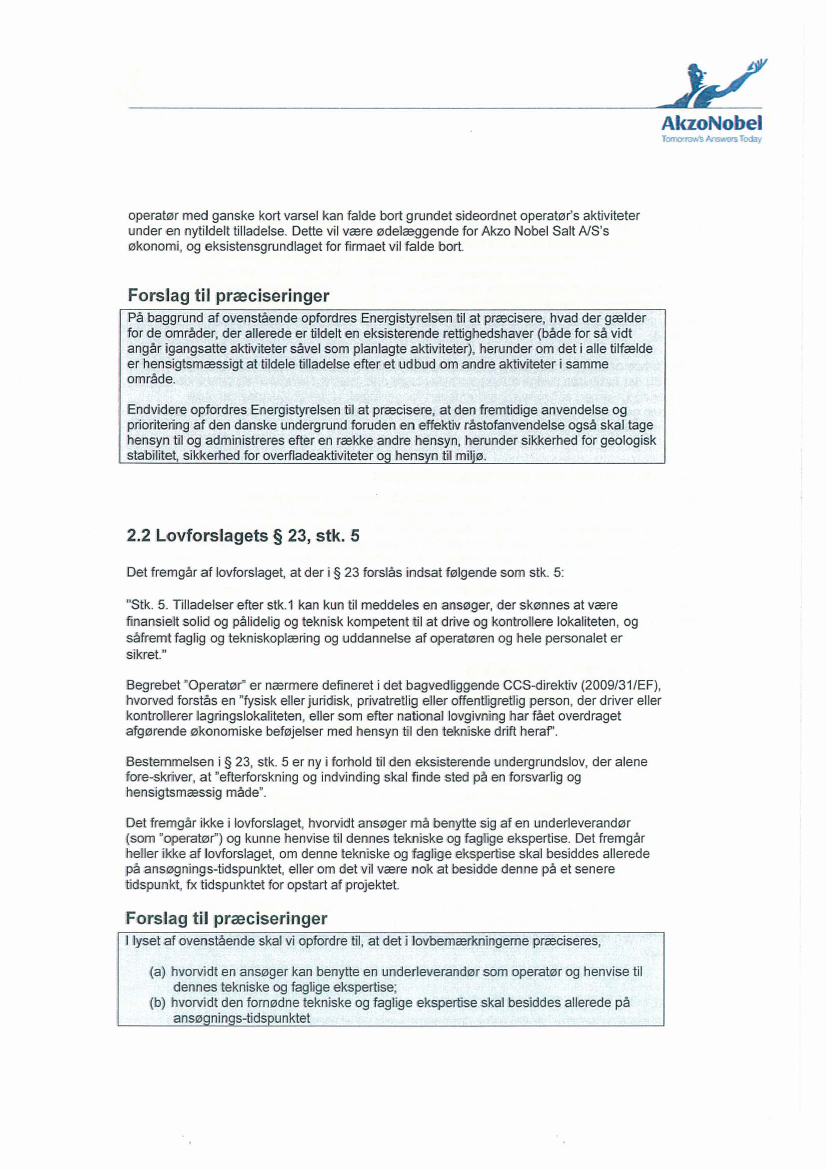 AkzoNobel
Tomorrow's Answers Today

operatør med ganske kort varsel kan falde bort grundet sideordnet operatør's aktiviteter under en nytildelt tilladelse. Dette vil være ødelæggende for Akzo Nobel Salt A/S's økonomi, og eksistensgrundlaget for firmaet vil falde bort.

Forslag til præciseringer

På baggrund af ovenstående opfordres Energistyrelsen til at præcisere, hvad der gælder for de områder, der allerede er tildelt en eksisterende rettighedshaver (både for så vidt angår igangsatte aktiviteter såvel som planlagte aktiviteter), herunder om det i alle tilfælde er hensigtsmæssigt at tildele tilladelse efter et udbud om andre aktiviteter i samme område.

Endvidere opfordres Energistyrelsen til at præcisere, at den fremtidige anvendelse og prioritering af den danske undergrund foruden en effektiv råstofanvendelse også skal tage hensyn til og administreres efter en række andre hensyn, herunder sikkerhed for geologisk stabilitet, sikkerhed for overfladeaktiviteter og hensyn til miljø.

2.2 Lovforslagets § 23, stk. 5

Det fremgår af lovforslaget, at der i § 23 forslås indsat følgende som stk. 5:

"Stk. 5. Tilladelser efter stk.1 kan kun til meddeles en ansøger, der skønnes at være finansielt solid og pålidelig og teknisk kompetent til at drive og kontrollere lokaliteten, og såfremt faglig og tekniskoplæring og uddannelse af operatøren og hele personalet er sikret."

Begrebet "Operatør" er nærmere defineret i det bagvedliggende CCS-direktiv (2009/31/EF), hvorved forstås en "fysisk eller juridisk, privatretlig eller offentligretlig person, der driver eller kontrollerer lagringslokaliteten, eller som efter national lovgivning har fået overdraget afgørende økonomiske beføjelser med hensyn til den tekniske drift heraf".

Bestemmelsen i § 23, stk. 5 er ny i forhold til den eksisterende undergrundslov, der alene fore-skriver, at "efterforskning og indvinding skal finde sted på en forsvarlig og hensigtsmæssig måde".

Det fremgår ikke i lovforslaget, hvorvidt ansøger må benytte sig af en underleverandør (som "operatør") og kunne henvise til dennes tekniske og faglige ekspertise. Det fremgår heller ikke af lovforslaget, om denne tekniske og faglige ekspertise skal besiddes allerede på ansøgnings-tidspunktet, eller om det vil være nok at besidde denne på et senere tidspunkt, fx tidspunktet for opstart af projektet.

Forslag til præciseringer

I lyset af ovenstående skal vi opfordre til, at det i lovbemærkningerne præciseres,

(a) hvorvidt en ansøger kan benytte en underleverandør som operatør og henvise til dennes tekniske og faglige ekspertise;
(b) hvorvidt den fornødne tekniske og faglige ekspertise skal besiddes allerede på ansøgnings-tidspunktet